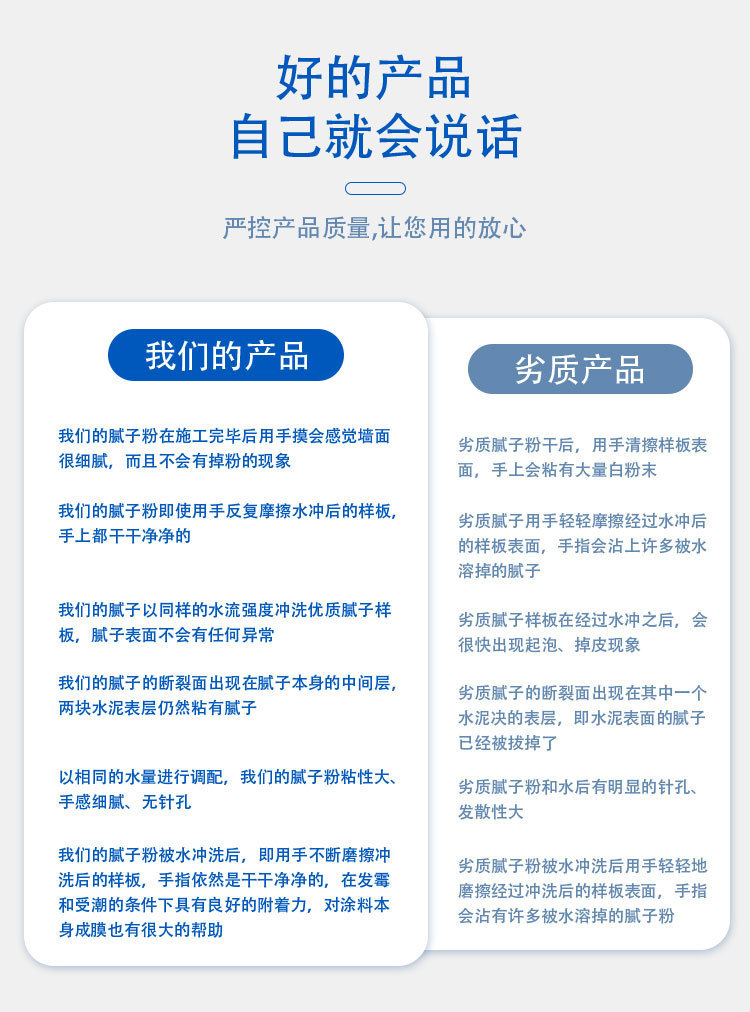 好的产品
自己就会说话

严控产品质量,让您用的放心

我们的产品

我们的腻子粉在施工完毕后用手摸会感觉墙面很细腻，而且不会有掉粉的现象

我们的腻子粉即使用手反复摩擦水冲后的样板，手上都干干净净的

我们的腻子以同样的水流强度冲洗优质腻子样板，腻子表面不会有任何异常

我们的腻子的断裂面出现在腻子本身的中间层，两块水泥表层仍然粘有腻子

以相同的水量进行调配，我们的腻子粉粘性大、手感细腻、无针孔

我们的腻子粉被水冲洗后，即用手不断磨擦冲洗后的样板，手指依然是干干净净的，在发霉和受潮的条件下具有良好的附着力，对涂料本身成膜也有很大的帮助

劣质产品

劣质腻子粉干后，用手清擦样板表面，手上会粘有大量白粉末

劣质腻子用手轻轻摩擦经过水冲后的样板表面，手指会沾上许多被水溶掉的腻子

劣质腻子样板在经过水冲之后，会很快出现起泡、掉皮现象

劣质腻子的断裂面出现在其中一个水泥决的表层，即水泥表面的腻子已经被拔掉了

劣质腻子粉和水后有明显的针孔、发散性大

劣质腻子粉被水冲洗后用手轻轻地磨擦经过冲洗后的样板表面，手指会沾有许多被水溶掉的腻子粉